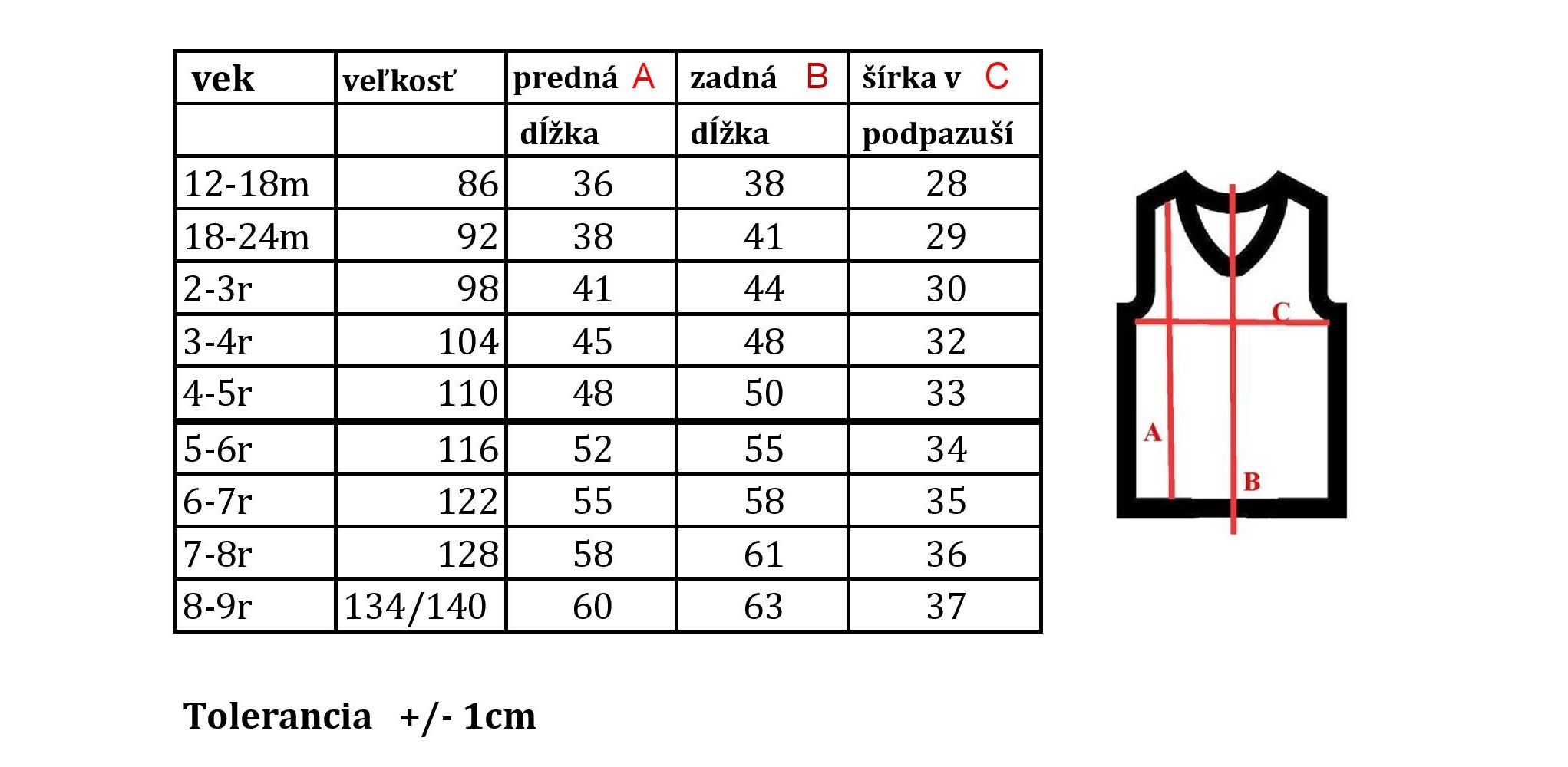 | vek | veľkosť | predná A | zadná B | šírka v C |
|---|---|---|---|---|
| | | dĺžka | dĺžka | podpazuší |
| 12-18m | 86 | 36 | 38 | 28 |
| 18-24m | 92 | 38 | 41 | 29 |
| 2-3r | 98 | 41 | 44 | 30 |
| 3-4r | 104 | 45 | 48 | 32 |
| 4-5r | 110 | 48 | 50 | 33 |
| 5-6r | 116 | 52 | 55 | 34 |
| 6-7r | 122 | 55 | 58 | 35 |
| 7-8r | 128 | 58 | 61 | 36 |
| 8-9r | 134/140 | 60 | 63 | 37 |

C

A

B

Tolerancia +/- 1cm